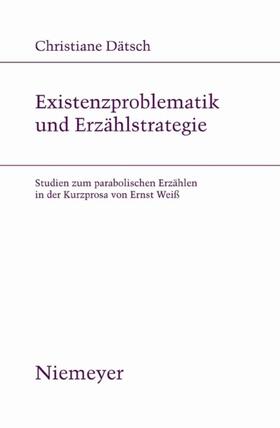 Christiane Dätsch

Existenzproblematik und Erzählstrategie

Studien zum parabolischen Erzählen in der Kurzprosa von Ernst Weiß

Niemeyer